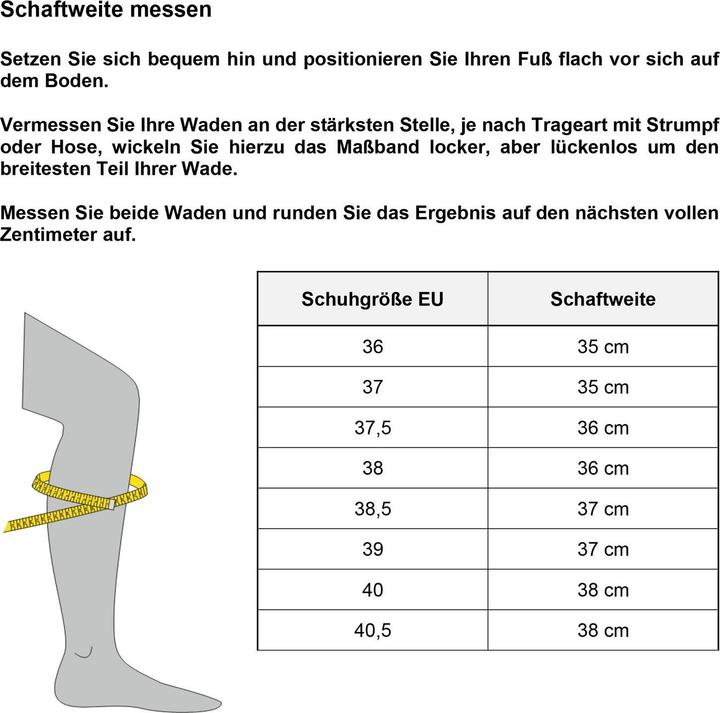 Schaftweite messen

Setzen Sie sich bequem hin und positionieren Sie Ihren Fuß flach vor sich auf dem Boden.

Vermessen Sie Ihre Waden an der stärksten Stelle, je nach Trageart mit Strumpf oder Hose, wickeln Sie hierzu das Maßband locker, aber lückenlos um den breitesten Teil Ihrer Wade.

Messen Sie beide Waden und runden Sie das Ergebnis auf den nächsten vollen Zentimeter auf.

| Schuhgröße EU | Schaftweite |
|---|---|
| 36 | 35 cm |
| 37 | 35 cm |
| 37,5 | 36 cm |
| 38 | 36 cm |
| 38,5 | 37 cm |
| 39 | 37 cm |
| 40 | 38 cm |
| 40,5 | 38 cm |